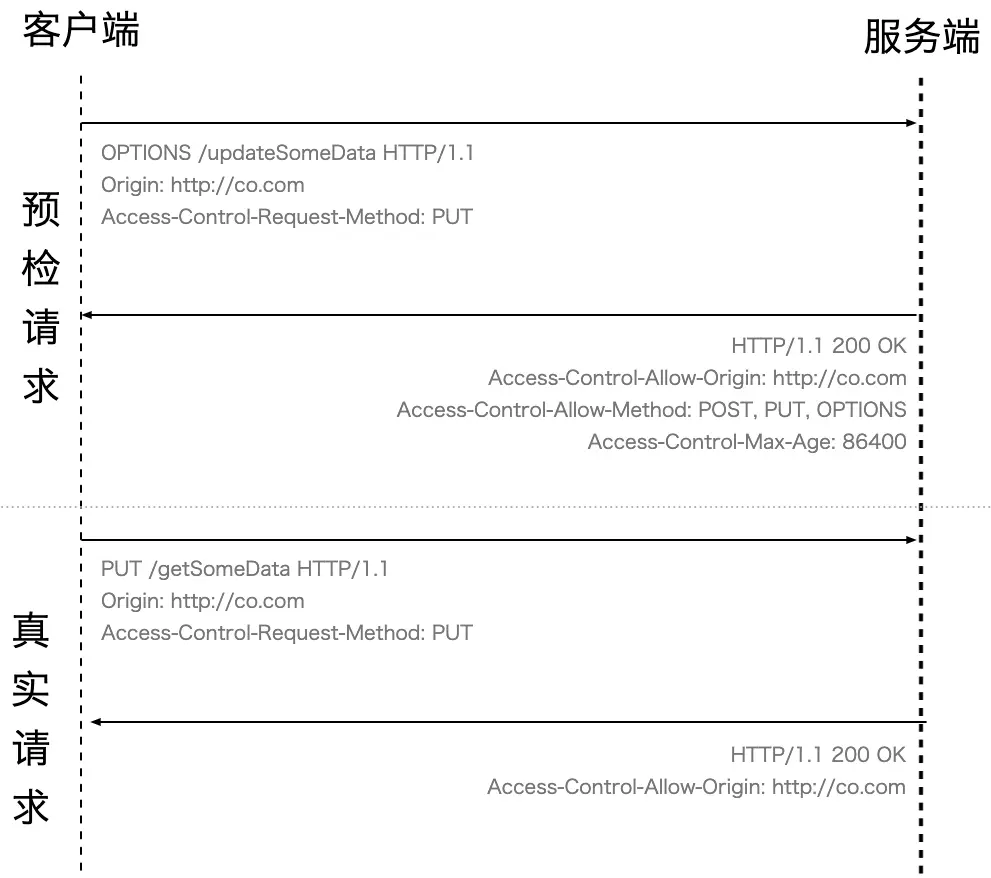 客户端

服务端

预检请求

OPTIONS /updateSomeData HTTP/1.1
Origin: http://co.com
Access-Control-Request-Method: PUT

HTTP/1.1 200 OK
Access-Control-Allow-Origin: http://co.com
Access-Control-Allow-Method: POST, PUT, OPTIONS
Access-Control-Max-Age: 86400

真实请求

PUT /getSomeData HTTP/1.1
Origin: http://co.com
Access-Control-Request-Method: PUT

HTTP/1.1 200 OK
Access-Control-Allow-Origin: http://co.com